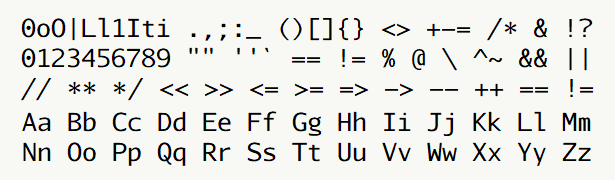 0oO|Ll1Iti .,;:_ ()[]{} <> +-= /* & !?
0123456789 "" ''` == != % @ \ ^~ && ||
// ** */ << >> <= >= => -> -- ++ == !=
Aa Bb Cc Dd Ee Ff Gg Hh Ii Jj Kk Ll Mm
Nn Oo Pp Qq Rr Ss Tt Uu Vv Ww Xx Yy Zz